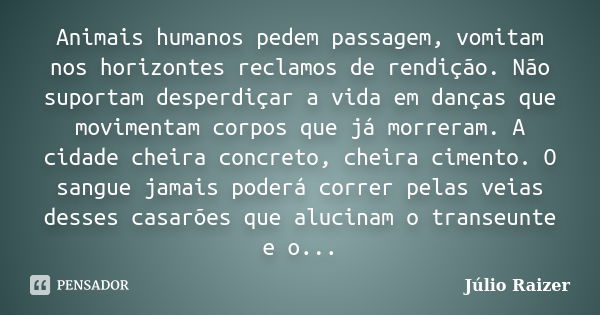 Animais humanos pedem passagem, vomitam nos horizontes reclamos de rendição. Não suportam desperdiçar a vida em danças que movimentam corpos que já morreram. A cidade cheira concreto, cheira cimento. O sangue jamais poderá correr pelas veias desses casarões que alucinam o transeunte e o...

PENSADOR

Júlio Raizer